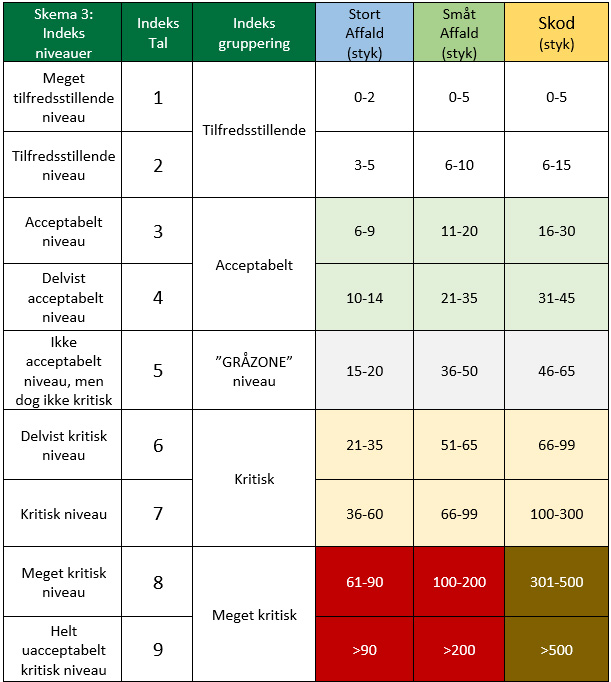 | Skema 3: Indeks niveauer | Indeks Tal | Indeks gruppering | Stort Affald (styk) | Småt Affald (styk) | Skod (styk) |
|---|---|---|---|---|---|
| Meget tilfredsstillende niveau | 1 | Tilfredsstillende | 0-2 | 0-5 | 0-5 |
| Tilfredsstillende niveau | 2 | | 3-5 | 6-10 | 6-15 |
| Acceptabelt niveau | 3 | Acceptabelt | 6-9 | 11-20 | 16-30 |
| Delvist acceptabelt niveau | 4 | | 10-14 | 21-35 | 31-45 |
| Ikke acceptabelt niveau, men dog ikke kritisk | 5 | "GRÅZONE" niveau | 15-20 | 36-50 | 46-65 |
| Delvist kritisk niveau | 6 | Kritisk | 21-35 | 51-65 | 66-99 |
| Kritisk niveau | 7 | | 36-60 | 66-99 | 100-300 |
| Meget kritisk niveau | 8 | Meget kritisk | 61-90 | 100-200 | 301-500 |
| Helt uacceptabelt kritisk niveau | 9 | | >90 | >200 | >500 |